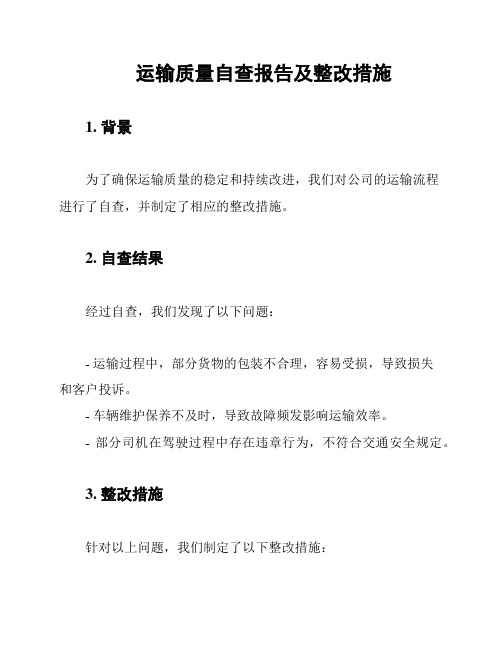 运输质量自查报告及整改措施

1. 背景

为了确保运输质量的稳定和持续改进，我们对公司的运输流程进行了自查，并制定了相应的整改措施。

2. 自查结果

经过自查，我们发现了以下问题：

- 运输过程中，部分货物的包装不合理，容易受损，导致损失和客户投诉。
- 车辆维护保养不及时，导致故障频发影响运输效率。
- 部分司机在驾驶过程中存在违章行为，不符合交通安全规定。

3. 整改措施

针对以上问题，我们制定了以下整改措施：